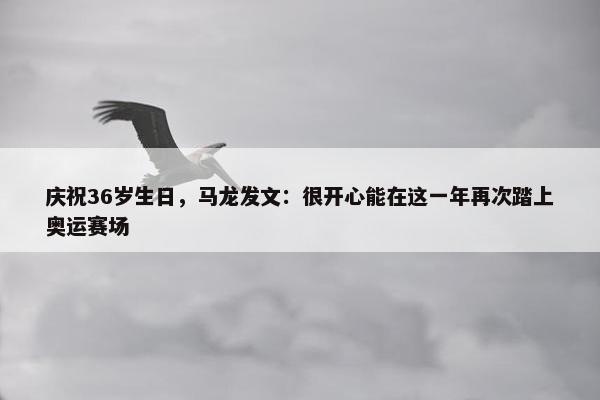 庆祝36岁生日，马龙发文：很开心能在这一年再次踏上奥运赛场